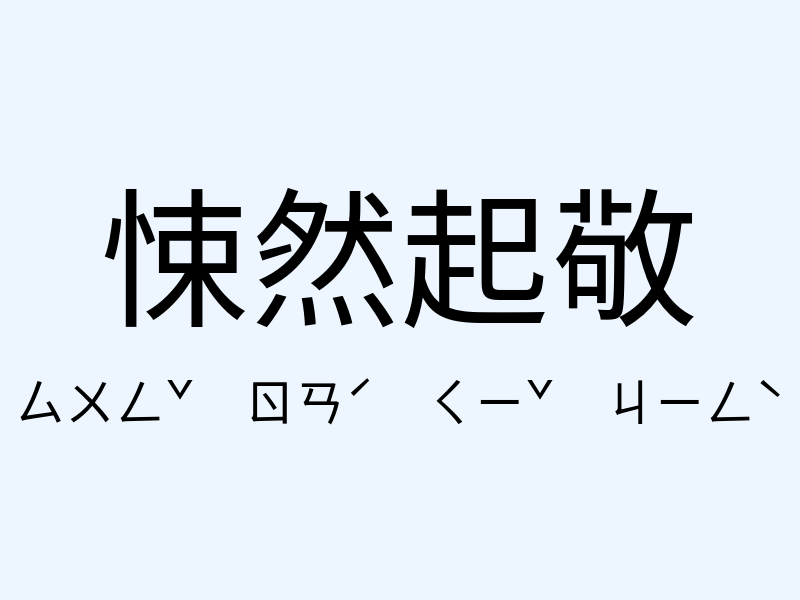 悚然起敬

ㄙㄨㄥˇ ㄖㄢˊ ㄑㄧˇ ㄐㄧㄥˋ